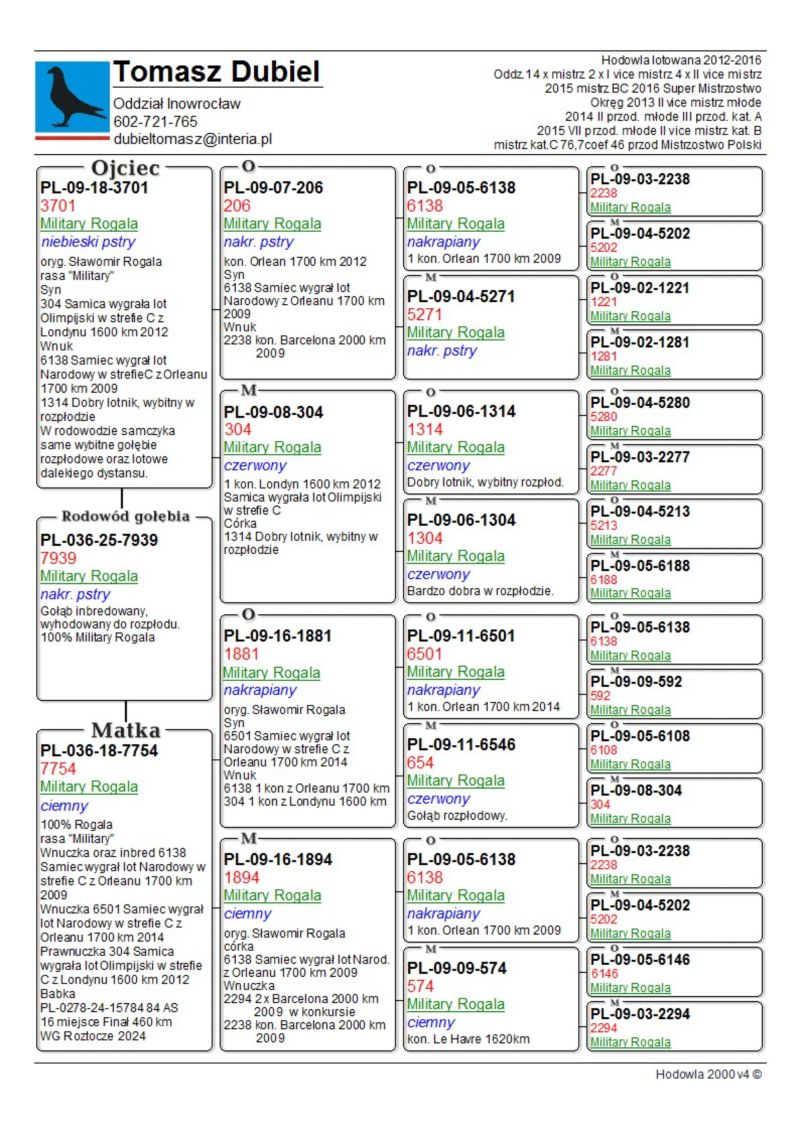 Tomasz Dubiel
Oddział Inowrocław
602-721-765
dubieltomasz@interia.pl

Hodowla lotowana 2012-2016
Oddz.14 x mistrz 2 x I vice mistrz 4 x II vice mistrz
2015 mistrz BC 2016 Super Mistrzostwo
Okręg 2013 II vice mistrz młode
2014 II przod. młode III przod. kat. A
2015 VII przod. młode II vice mistrz kat. B
mistrz kat.C 76,7coef 46 przod Mistrzostwo Polski

Ojciec
PL-09-18-3701
3701
Military Rogala
niebieski pstry
oryg. Sławomir Rogala
rasa "Military"
Syn
304 Samica wygrała lot Olimpijski w strefie C z Londynu 1600 km 2012
Wnuk
6138 Samiec wygrał lot Narodowy w strefieC z Orleanu 1700 km 2009
1314 Dobry lotnik, wybitny w rozpłodzie
W rodowodzie samczyka same wybitne gołębie rozpłodowe oraz lotowe dalekiego dystansu.

Rodowód gołębia
PL-036-25-7939
7939
Military Rogala
nakr. pstry
Gołąb inbredowany, wyhodowany do rozpłodu.
100% Military Rogala

Matka
PL-036-18-7754
7754
Military Rogala
ciemny
100% Rogala
rasa "Military"
Wnuczka oraz inbred 6138 Samiec wygrał lot Narodowy w strefie C z Orleanu 1700 km 2009
Wnuczka 6501 Samiec wygrał lot Narodowy w strefie C z Orleanu 1700 km 2014
Prawnuczka 304 Samica wygrała lot Olimpijski w strefie C z Londynu 1600 km 2012
Babka
PL-0278-24-15784 84 AS
16 miejsce Finał 460 km
WG Roztocze 2024

O
PL-09-07-206
206
Military Rogala
nakr. pstry
kon. Orlean 1700 km 2012
Syn
6138 Samiec wygrał lot Narodowy z Orleanu 1700 km 2009
Wnuk
2238 kon. Barcelona 2000 km 2009

M
PL-09-08-304
304
Military Rogala
czerwony
1 kon. Londyn 1600 km 2012
Samica wygrała lot Olimpijski w strefie C
Córka
1314 Dobry lotnik, wybitny w rozpłodzie

O
PL-09-16-1881
1881
Military Rogala
nakrapiany
oryg. Sławomir Rogala
Syn
6501 Samiec wygrał lot Narodowy w strefie C z Orleanu 1700 km 2014
Wnuk
6138 1 kon z Orleanu 1700 km
304 1 kon z Londynu 1600 km

M
PL-09-16-1894
1894
Military Rogala
ciemny
oryg. Sławomir Rogala
córka
6138 Samiec wygrał lot Narod. z Orleanu 1700 km 2009
Wnuczka
2294 2 x Barcelona 2000 km 2009 w konkursie
2238 kon. Barcelona 2000 km 2009

O
PL-09-05-6138
6138
Military Rogala
nakrapiany
1 kon. Orlean 1700 km 2009

M
PL-09-04-5271
5271
Military Rogala
nakr. pstry

O
PL-09-06-1314
1314
Military Rogala
czerwony
Dobry lotnik, wybitny rozpłod.

M
PL-09-06-1304
1304
Military Rogala
czerwony
Bardzo dobra w rozpłodzie.

O
PL-09-11-6501
6501
Military Rogala
nakrapiany
1 kon. Orlean 1700 km 2014

M
PL-09-11-6546
654
Military Rogala
czerwony
Gołąb rozpłodowy.

O
PL-09-05-6138
6138
Military Rogala
nakrapiany
1 kon. Orlean 1700 km 2009

M
PL-09-09-574
574
Military Rogala
ciemny
kon. Le Havre 1620km

O
PL-09-03-2238
2238
Military Rogala
M
PL-09-04-5202
5202
Military Rogala
O
PL-09-02-1221
1221
Military Rogala
M
PL-09-02-1281
1281
Military Rogala
O
PL-09-04-5280
5280
Military Rogala
M
PL-09-03-2277
2277
Military Rogala
O
PL-09-04-5213
5213
Military Rogala
M
PL-09-05-6188
6188
Military Rogala
O
PL-09-05-6138
6138
Military Rogala
M
PL-09-09-592
592
Military Rogala
O
PL-09-05-6108
6108
Military Rogala
M
PL-09-08-304
304
Military Rogala
O
PL-09-03-2238
2238
Military Rogala
M
PL-09-04-5202
5202
Military Rogala
O
PL-09-05-6146
6146
Military Rogala
M
PL-09-03-2294
2294
Military Rogala

Hodowla 2000 v4 ©